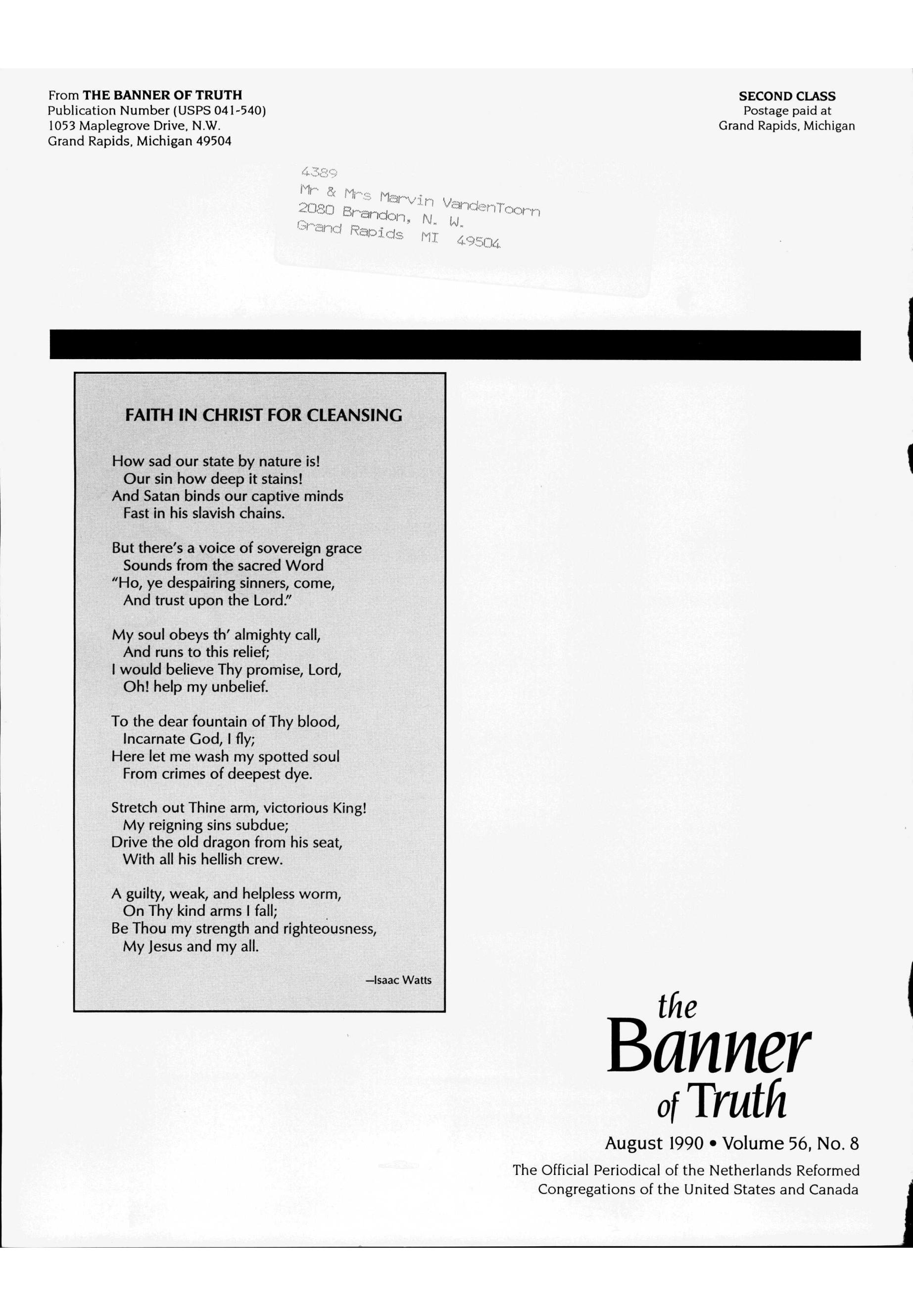 From THE BANNER OF TRUTH
Publication Number (USPS 041-540)
1053 Maplegrove Drive, N.W.
Grand Rapids, Michigan 49504

SECOND CLASS
Postage paid at
Grand Rapids, Michigan

4389
Mr & Mrs Marvin VandenToorn
2080 Brandon, N. W.
Grand Rapids MI 49504

FAITH IN CHRIST FOR CLEANSING

How sad our state by nature is!
Our sin how deep it stains!
And Satan binds our captive minds
Fast in his slavish chains.

But there's a voice of sovereign grace
Sounds from the sacred Word
"Ho, ye despairing sinners, come,
And trust upon the Lord."

My soul obeys th' almighty call,
And runs to this relief;
I would believe Thy promise, Lord,
Oh! help my unbelief.

To the dear fountain of Thy blood,
Incarnate God, I fly;
Here let me wash my spotted soul
From crimes of deepest dye.

Stretch out Thine arm, victorious King!
My reigning sins subdue;
Drive the old dragon from his seat,
With all his hellish crew.

A guilty, weak, and helpless worm,
On Thy kind arms I fall;
Be Thou my strength and righteousness,
My Jesus and my all.

—Isaac Watts

the Banner of Truth

August 1990 • Volume 56, No. 8

The Official Periodical of the Netherlands Reformed Congregations of the United States and Canada